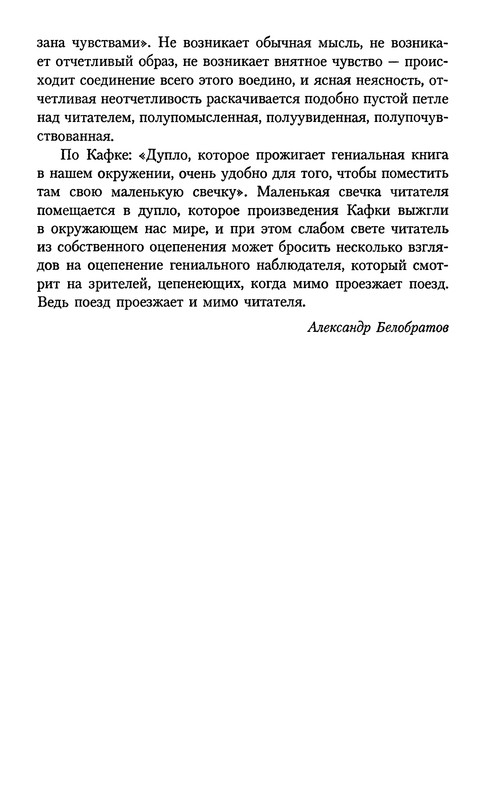 зана чувствами». Не возникает обычная мысль, не возникает отчетливый образ, не возникает внятное чувство — происходит соединение всего этого воедино, и ясная неясность, отчетливая неотчетливость раскачивается подобно пустой петле над читателем, полупомысленная, полуувиденная, полупочувствованная.

По Кафке: «Дупло, которое прожигает гениальная книга в нашем окружении, очень удобно для того, чтобы поместить там свою маленькую свечку». Маленькая свечка читателя помещается в дупло, которое произведения Кафки выжгли в окружающем нас мире, и при этом слабом свете читатель из собственного оцепенения может бросить несколько взглядов на оцепенение гениального наблюдателя, который смотрит на зрителей, цепенеющих, когда мимо проезжает поезд. Ведь поезд проезжает и мимо читателя.

Александр Белобратов